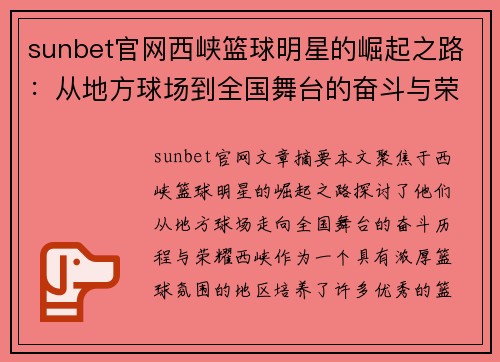 sunbet官网西峡篮球明星的崛起之路：从地方球场到全国舞台的奋斗与荣

sunbet官网文章摘要本文聚焦于西峡篮球明星的崛起之路探讨了他们从地方球场走向全国舞台的奋斗历程与荣耀西峡作为一个具有浓厚篮球氛围的地区培养了许多优秀的篮